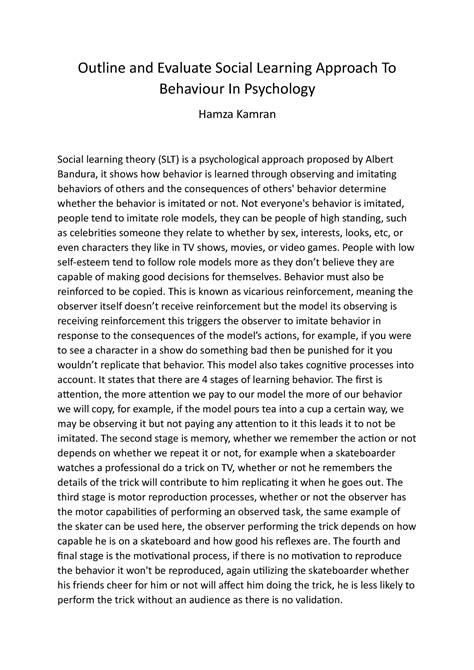 Outline and Evaluate Social Learning Approach To Behaviour In Psychology

Hamza Kamran

Social learning theory (SLT) is a psychological approach proposed by Albert Bandura, it shows how behavior is learned through observing and imitating behaviors of others and the consequences of others' behavior determine whether the behavior is imitated or not. Not everyone's behavior is imitated, people tend to imitate role models, they can be people of high standing, such as celebrities someone they relate to whether by sex, interests, looks, etc, or even characters they like in TV shows, movies, or video games. People with low self-esteem tend to follow role models more as they don't believe they are capable of making good decisions for themselves. Behavior must also be reinforced to be copied. This is known as vicarious reinforcement, meaning the observer itself doesn't receive reinforcement but the model its observing is receiving reinforcement this triggers the observer to imitate behavior in response to the consequences of the model's actions, for example, if you were to see a character in a show do something bad then be punished for it you wouldn't replicate that behavior. This model also takes cognitive processes into account. It states that there are 4 stages of learning behavior. The first is attention, the more attention we pay to our model the more of our behavior we will copy, for example, if the model pours tea into a cup a certain way, we may be observing it but not paying any attention to it this leads it to not be imitated. The second stage is memory, whether we remember the action or not depends on whether we repeat it or not, for example when a skateboarder watches a professional do a trick on TV, whether or not he remembers the details of the trick will contribute to him replicating it when he goes out. The third stage is motor reproduction processes, whether or not the observer has the motor capabilities of performing an observed task, the same example of the skater can be used here, the observer performing the trick depends on how capable he is on a skateboard and how good his reflexes are. The fourth and final stage is the motivational process, if there is no motivation to reproduce the behavior it won't be reproduced, again utilizing the skateboarder whether his friends cheer for him or not will affect him doing the trick, he is less likely to perform the trick without an audience as there is no validation.